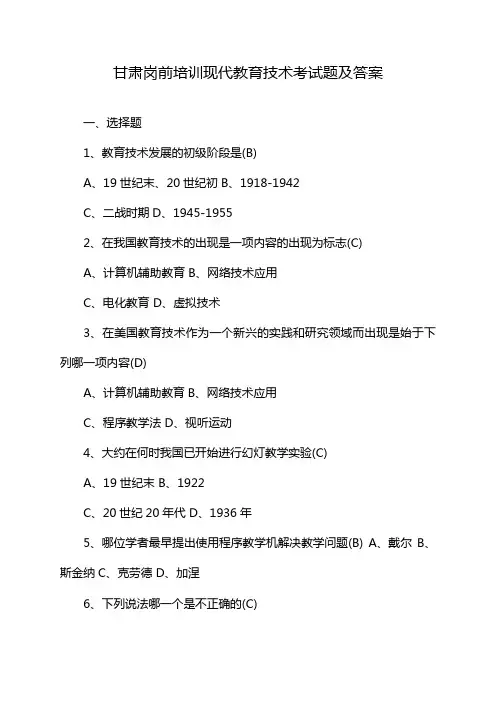 甘肃岗前培训现代教育技术考试题及答案

一、选择题

1、教育技术发展的初级阶段是(B)

A、19 世纪末、20 世纪初 B、1918-1942

C、二战时期 D、1945-1955

2、在我国教育技术的出现是一项内容的出现为标志(C)

A、计算机辅助教育 B、网络技术应用

C、电化教育 D、虚拟技术

3、在美国教育技术作为一个新兴的实践和研究领域而出现是始于下列哪一项内容(D)

A、计算机辅助教育 B、网络技术应用

C、程序教学法 D、视听运动

4、大约在何时我国已开始进行幻灯教学实验(C)

A、19 世纪末 B、1922

C、20 世纪 20 年代 D、1936 年

5、哪位学者最早提出使用程序教学机解决教学问题(B) A、戴尔 B、斯金纳 C、克劳德 D、加涅

6、下列说法哪一个是不正确的(C)